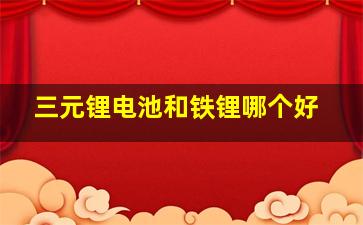 三元锂电池和铁锂哪个好